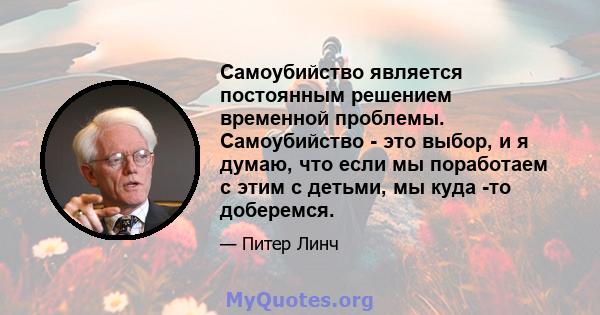 Самоубийство является постоянным решением временной проблемы. Самоубийство - это выбор, и я думаю, что если мы поработаем с этим с детьми, мы куда -то доберемся.

— Питер Линч

MyQuotes.org